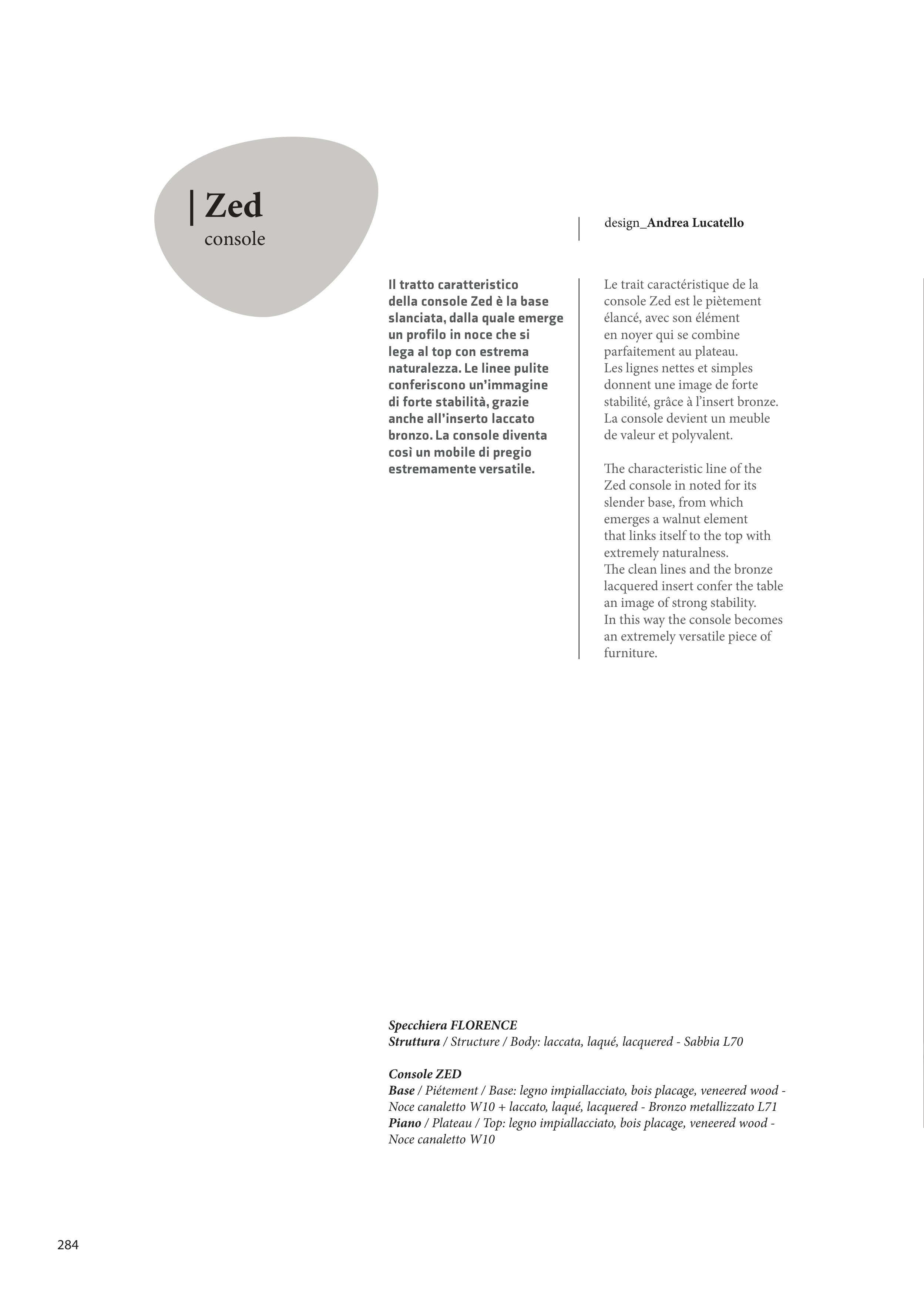 Zed
console

design_Andrea Lucatello

Il tratto caratteristico della console Zed è la base slanciata, dalla quale emerge un profilo in noce che si lega al top con estrema naturalezza. Le linee pulite conferiscono un'immagine di forte stabilità, grazie anche all'inserto laccato bronzo. La console diventa così un mobile di pregio estremamente versatile.

Le trait caractéristique de la console Zed est le piètement élancé, avec son élément en noyer qui se combine parfaitement au plateau. Les lignes nettes et simples donnent une image de forte stabilité, grâce à l'insert bronze. La console devient un meuble de valeur et polyvalent.

The characteristic line of the Zed console in noted for its slender base, from which emerges a walnut element that links itself to the top with extremely naturalness. The clean lines and the bronze lacquered insert confer the table an image of strong stability. In this way the console becomes an extremely versatile piece of furniture.

Specchiera FLORENCE
Struttura / Structure / Body: laccata, laqué, lacquered - Sabbia L70

Console ZED
Base / Piétement / Base: legno impiallacciato, bois placage, veneered wood - Noce canaletto W10 + laccato, laqué, lacquered - Bronzo metallizzato L71
Piano / Plateau / Top: legno impiallacciato, bois placage, veneered wood - Noce canaletto W10

284